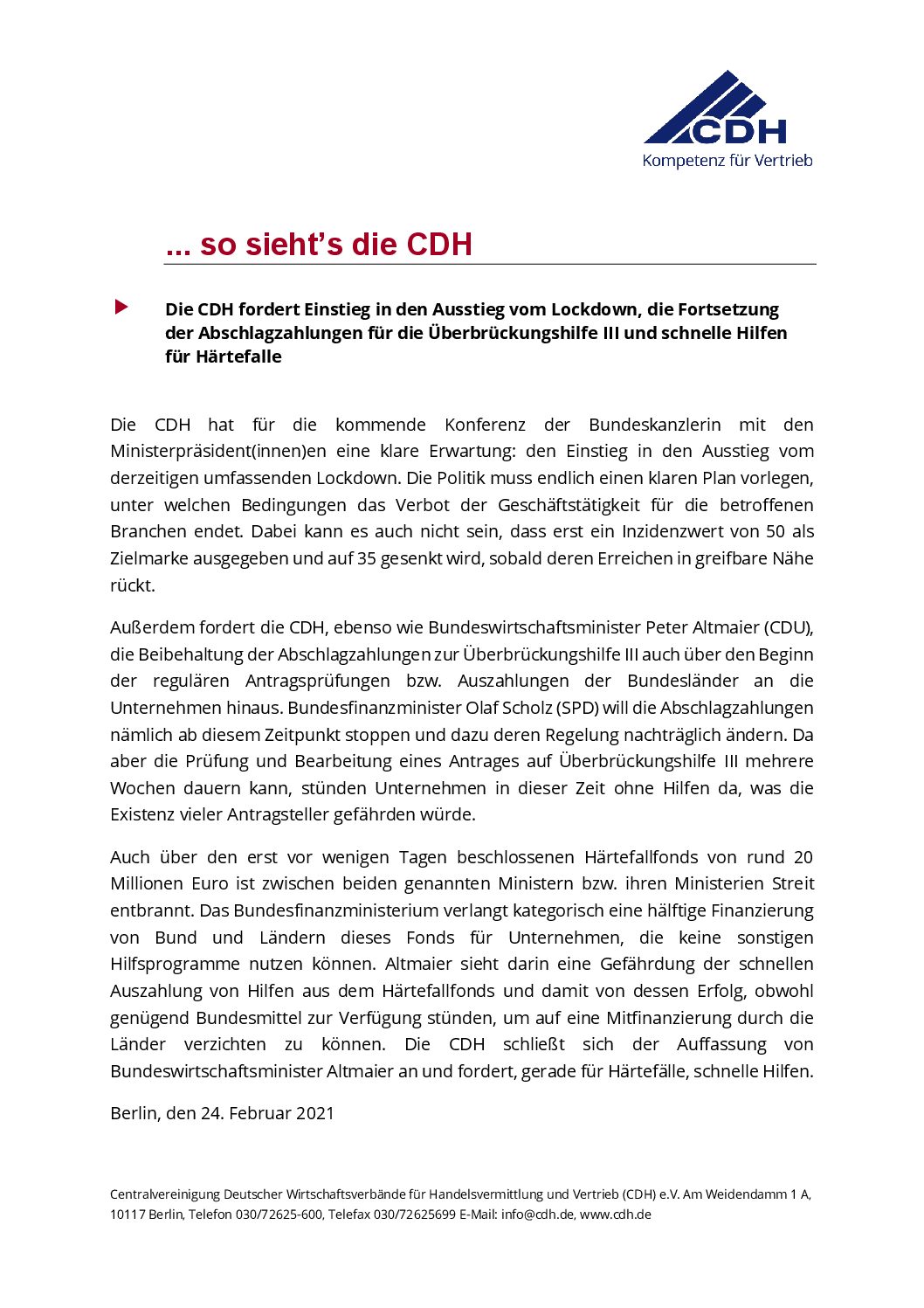 CDH
Kompetenz für Vertrieb

... so sieht's die CDH

Die CDH fordert Einstieg in den Ausstieg vom Lockdown, die Fortsetzung der Abschlagzahlungen für die Überbrückungshilfe III und schnelle Hilfen für Härtefalle

Die CDH hat für die kommende Konferenz der Bundeskanzlerin mit den Ministerpräsident(innen)en eine klare Erwartung: den Einstieg in den Ausstieg vom derzeitigen umfassenden Lockdown. Die Politik muss endlich einen klaren Plan vorlegen, unter welchen Bedingungen das Verbot der Geschäftstätigkeit für die betroffenen Branchen endet. Dabei kann es auch nicht sein, dass erst ein Inzidenzwert von 50 als Zielmarke ausgegeben und auf 35 gesenkt wird, sobald deren Erreichen in greifbare Nähe rückt.

Außerdem fordert die CDH, ebenso wie Bundeswirtschaftsminister Peter Altmaier (CDU), die Beibehaltung der Abschlagzahlungen zur Überbrückungshilfe III auch über den Beginn der regulären Antragsprüfungen bzw. Auszahlungen der Bundesländer an die Unternehmen hinaus. Bundesfinanzminister Olaf Scholz (SPD) will die Abschlagzahlungen nämlich ab diesem Zeitpunkt stoppen und dazu deren Regelung nachträglich ändern. Da aber die Prüfung und Bearbeitung eines Antrages auf Überbrückungshilfe III mehrere Wochen dauern kann, stünden Unternehmen in dieser Zeit ohne Hilfen da, was die Existenz vieler Antragsteller gefährden würde.

Auch über den erst vor wenigen Tagen beschlossenen Härtefallfonds von rund 20 Millionen Euro ist zwischen beiden genannten Ministern bzw. ihren Ministerien Streit entbrannt. Das Bundesfinanzministerium verlangt kategorisch eine hälftige Finanzierung von Bund und Ländern dieses Fonds für Unternehmen, die keine sonstigen Hilfsprogramme nutzen können. Altmaier sieht darin eine Gefährdung der schnellen Auszahlung von Hilfen aus dem Härtefallfonds und damit von dessen Erfolg, obwohl genügend Bundesmittel zur Verfügung stünden, um auf eine Mitfinanzierung durch die Länder verzichten zu können. Die CDH schließt sich der Auffassung von Bundeswirtschaftsminister Altmaier an und fordert, gerade für Härtefälle, schnelle Hilfen.

Berlin, den 24. Februar 2021

Centralvereinigung Deutscher Wirtschaftsverbände für Handelsvermittlung und Vertrieb (CDH) e.V. Am Weidendamm 1 A, 10117 Berlin, Telefon 030/72625-600, Telefax 030/72625699 E-Mail: info@cdh.de, www.cdh.de